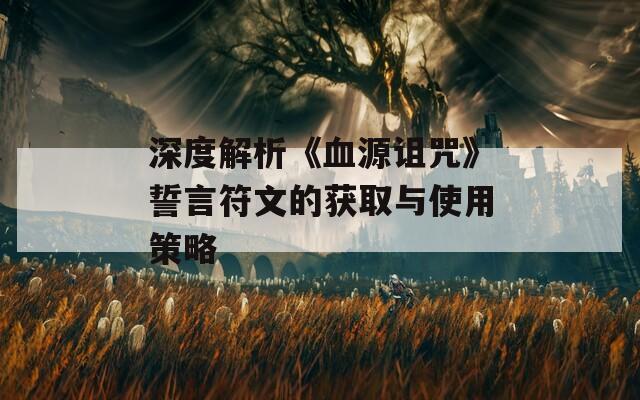 深度解析《血源诅咒》誓言符文的获取与使用策略